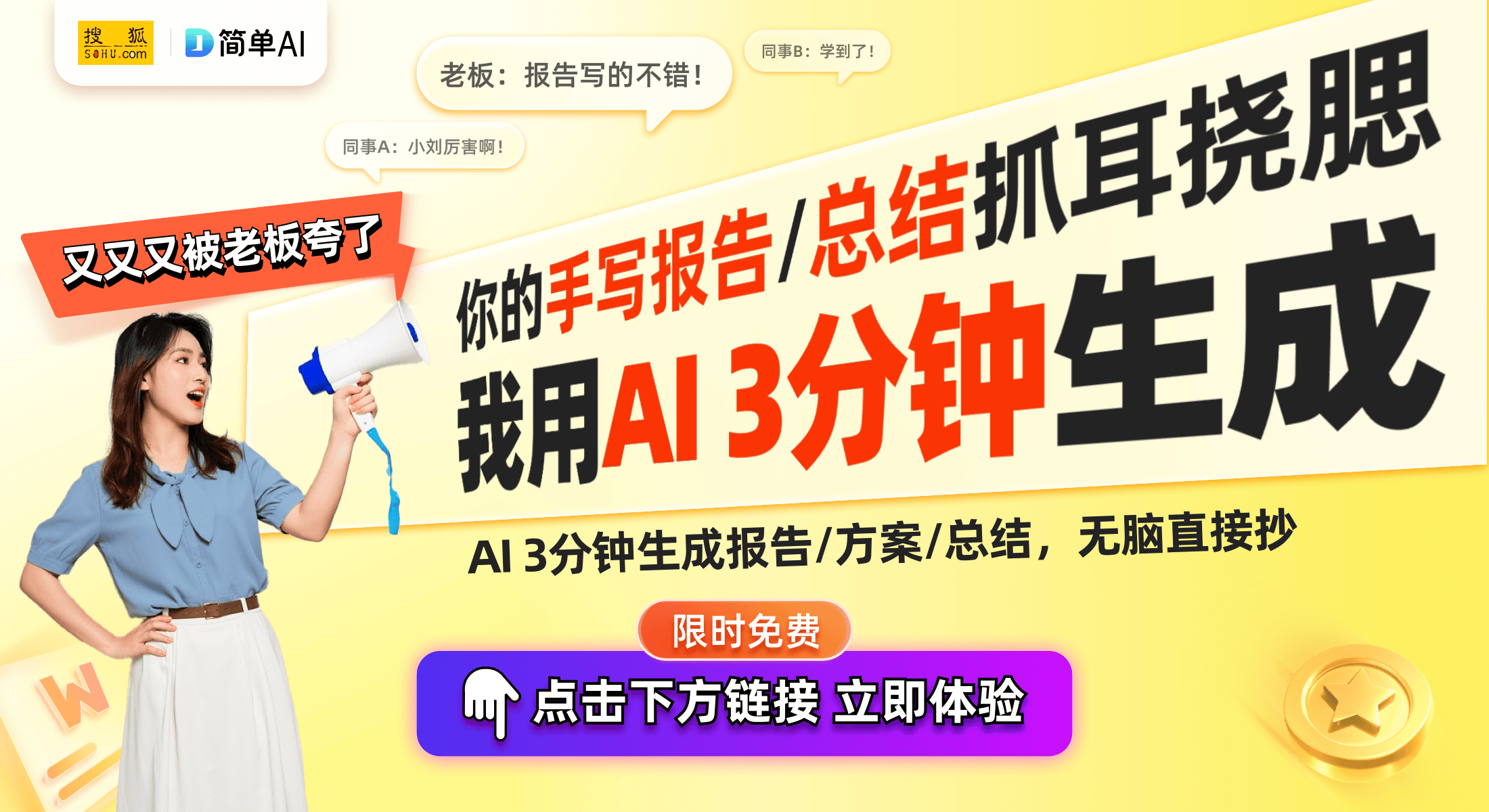 搜狐 SOHU.com

简单AI

老板：报告写的不错！

同事B：学到了！

同事A：小刘厉害啊！

又又又被老板夸了

你的手写报告/总结抓耳挠腮

我用AI 3分钟生成

AI 3分钟生成报告/方案/总结，无脑直接抄

限时免费

点击下方链接 立即体验

W